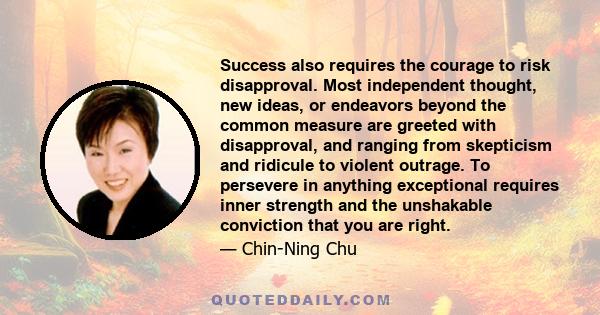 Success also requires the courage to risk disapproval. Most independent thought, new ideas, or endeavors beyond the common measure are greeted with disapproval, and ranging from skepticism and ridicule to violent outrage. To persevere in anything exceptional requires inner strength and the unshakable conviction that you are right.

— Chin-Ning Chu

QUOTEDDAILY.COM